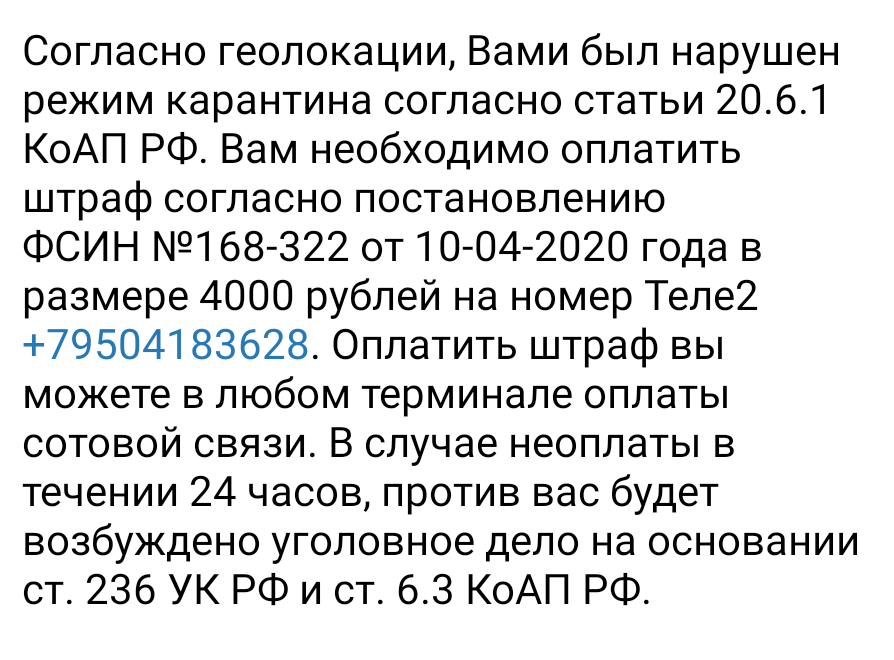 Согласно геолокации, Вами был нарушен режим карантина согласно статьи 20.6.1 КоАП РФ. Вам необходимо оплатить штраф согласно постановлению ФСИН №168-322 от 10-04-2020 года в размере 4000 рублей на номер Теле2 +79504183628. Оплатить штраф вы можете в любом терминале оплаты сотовой связи. В случае неоплаты в течении 24 часов, против вас будет возбуждено уголовное дело на основании ст. 236 УК РФ и ст. 6.3 КоАП РФ.